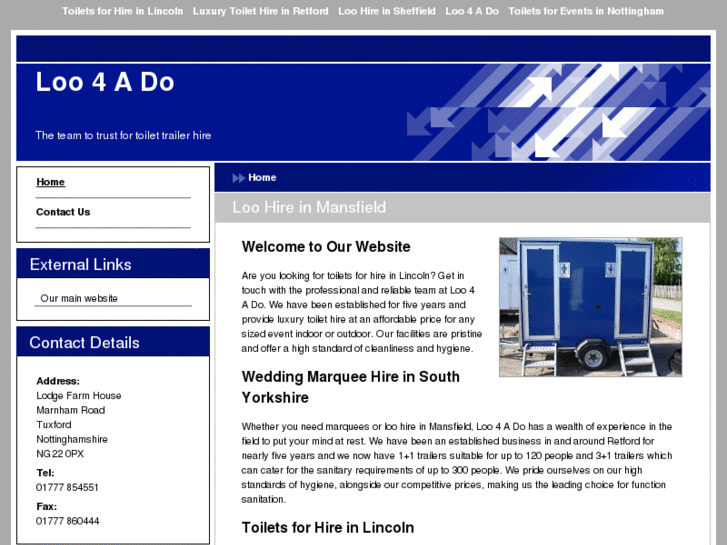 Toilets for Hire in Lincoln Luxury Toilet Hire in Retford Loo Hire in Sheffield Loo 4 A Do Toilets for Events in Nottingham

Loo 4 A Do

The team to trust for toilet trailer hire

Home

Contact Us

External Links

Our main website

Contact Details

Address:
Lodge Farm House
Marnham Road
Tuxford
Nottinghamshire
NG22 0PX

Tel:
01777 854551

Fax:
01777 860444

Home

Loo Hire in Mansfield

Welcome to Our Website

Are you looking for toilets for hire in Lincoln? Get in touch with the professional and reliable team at Loo 4 A Do. We have been established for five years and provide luxury toilet hire at an affordable price for any sized event indoor or outdoor. Our facilities are pristine and offer a high standard of cleanliness and hygiene.

Wedding Marquee Hire in South Yorkshire

Whether you need marquees or loo hire in Mansfield, Loo 4 A Do has a wealth of experience in the field to put your mind at rest. We have been an established business in and around Retford for nearly five years and we now have 1+1 trailers suitable for up to 120 people and 3+1 trailers which can cater for the sanitary requirements of up to 300 people. We pride ourselves on our high standards of hygiene, alongside our competitive prices, making us the leading choice for function sanitation.

Toilets for Hire in Lincoln